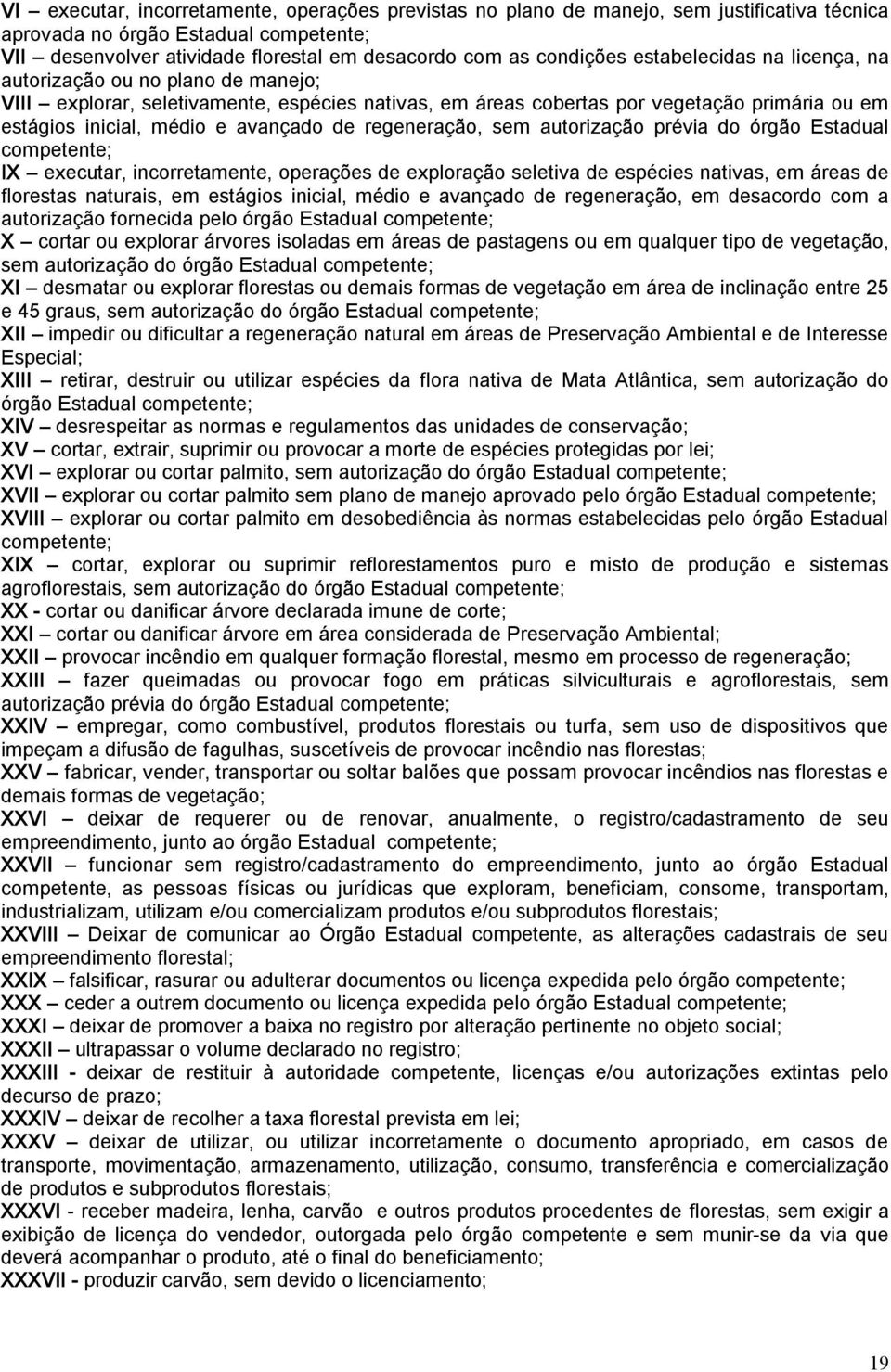 VI – executar, incorretamente, operações previstas no plano de manejo, sem justificativa técnica aprovada no órgão Estadual competente;
VII – desenvolver atividade florestal em desacordo com as condições estabelecidas na licença, na autorização ou no plano de manejo;
VIII – explorar, seletivamente, espécies nativas, em áreas cobertas por vegetação primária ou em estágios inicial, médio e avançado de regeneração, sem autorização prévia do órgão Estadual competente;
IX – executar, incorretamente, operações de exploração seletiva de espécies nativas, em áreas de florestas naturais, em estágios inicial, médio e avançado de regeneração, em desacordo com a autorização fornecida pelo órgão Estadual competente;
X – cortar ou explorar árvores isoladas em áreas de pastagens ou em qualquer tipo de vegetação, sem autorização do órgão Estadual competente;
XI – desmatar ou explorar florestas ou demais formas de vegetação em área de inclinação entre 25 e 45 graus, sem autorização do órgão Estadual competente;
XII – impedir ou dificultar a regeneração natural em áreas de Preservação Ambiental e de Interesse Especial;
XIII – retirar, destruir ou utilizar espécies da flora nativa de Mata Atlântica, sem autorização do órgão Estadual competente;
XIV – desrespeitar as normas e regulamentos das unidades de conservação;
XV – cortar, extrair, suprimir ou provocar a morte de espécies protegidas por lei;
XVI – explorar ou cortar palmito, sem autorização do órgão Estadual competente;
XVII – explorar ou cortar palmito sem plano de manejo aprovado pelo órgão Estadual competente;
XVIII – explorar ou cortar palmito em desobediência às normas estabelecidas pelo órgão Estadual competente;
XIX – cortar, explorar ou suprimir reflorestamentos puro e misto de produção e sistemas agroflorestais, sem autorização do órgão Estadual competente;
XX - cortar ou danificar árvore declarada imune de corte;
XXI – cortar ou danificar árvore em área considerada de Preservação Ambiental;
XXII – provocar incêndio em qualquer formação florestal, mesmo em processo de regeneração;
XXIII – fazer queimadas ou provocar fogo em práticas silviculturais e agroflorestais, sem autorização prévia do órgão Estadual competente;
XXIV – empregar, como combustível, produtos florestais ou turfa, sem uso de dispositivos que impeçam a difusão de fagulhas, suscetíveis de provocar incêndio nas florestas;
XXV – fabricar, vender, transportar ou soltar balões que possam provocar incêndios nas florestas e demais formas de vegetação;
XXVI – deixar de requerer ou de renovar, anualmente, o registro/cadastramento de seu empreendimento, junto ao órgão Estadual competente;
XXVII – funcionar sem registro/cadastramento do empreendimento, junto ao órgão Estadual competente, as pessoas físicas ou jurídicas que exploram, beneficiam, consome, transportam, industrializam, utilizam e/ou comercializam produtos e/ou subprodutos florestais;
XXVIII – Deixar de comunicar ao Órgão Estadual competente, as alterações cadastrais de seu empreendimento florestal;
XXIX – falsificar, rasurar ou adulterar documentos ou licença expedida pelo órgão competente;
XXX – ceder a outrem documento ou licença expedida pelo órgão Estadual competente;
XXXI – deixar de promover a baixa no registro por alteração pertinente no objeto social;
XXXII – ultrapassar o volume declarado no registro;
XXXIII - deixar de restituir à autoridade competente, licenças e/ou autorizações extintas pelo decurso de prazo;
XXXIV – deixar de recolher a taxa florestal prevista em lei;
XXXV – deixar de utilizar, ou utilizar incorretamente o documento apropriado, em casos de transporte, movimentação, armazenamento, utilização, consumo, transferência e comercialização de produtos e subprodutos florestais;
XXXVI - receber madeira, lenha, carvão e outros produtos procedentes de florestas, sem exigir a exibição de licença do vendedor, outorgada pelo órgão competente e sem munir-se da via que deverá acompanhar o produto, até o final do beneficiamento;
XXXVII - produzir carvão, sem devido o licenciamento;

19